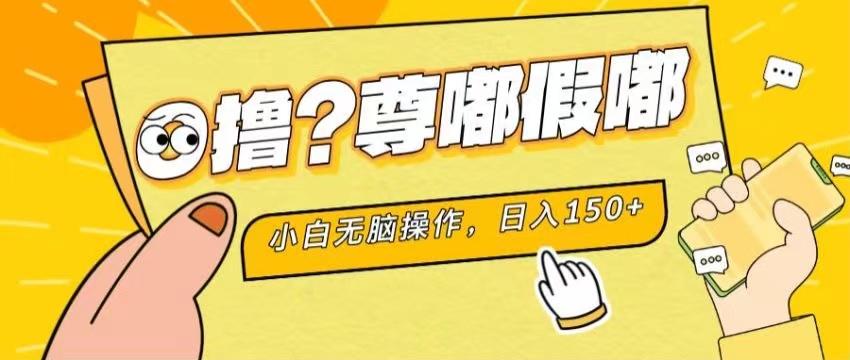 撸？尊嘟假嘟

小白无脑操作，日入150+